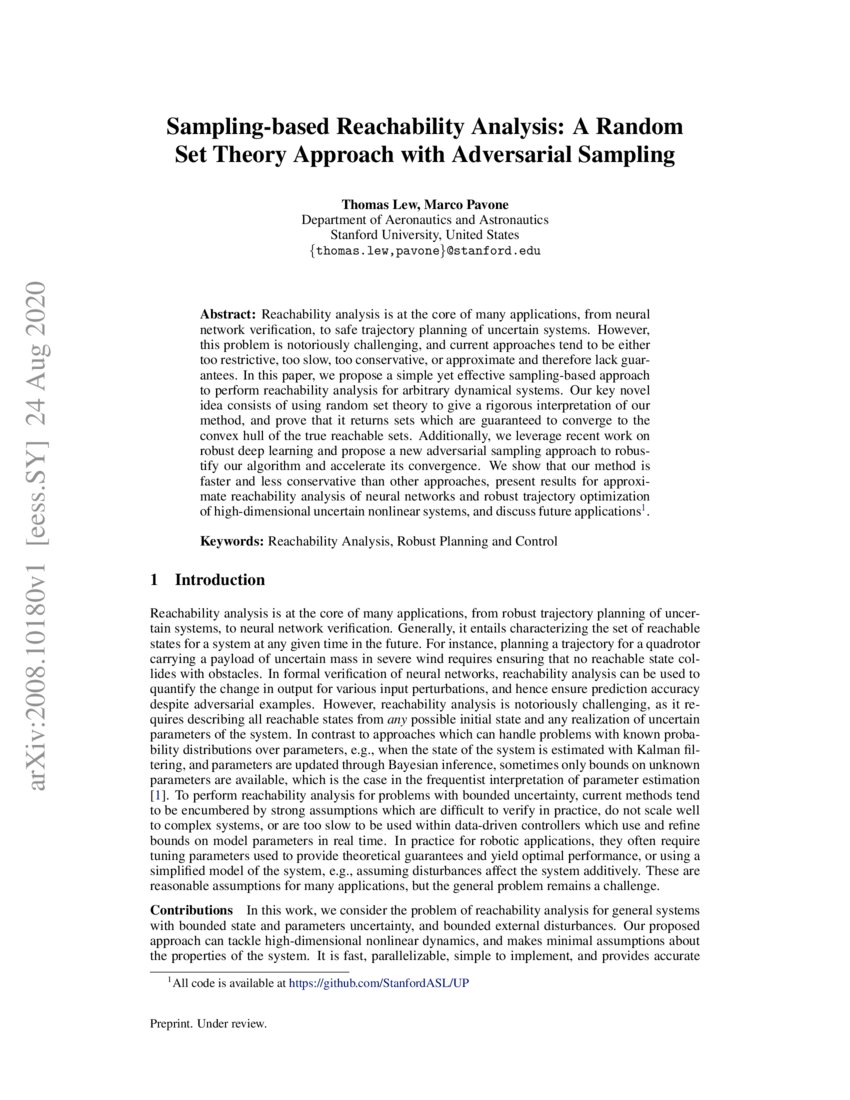 arXiv:2008.10180v1 [eess.SY] 24 Aug 2020

Sampling-based Reachability Analysis: A Random Set Theory Approach with Adversarial Sampling

Thomas Lew, Marco Pavone
Department of Aeronautics and Astronautics
Stanford University, United States
{thomas.lew,pavone}@stanford.edu

Abstract: Reachability analysis is at the core of many applications, from neural network verification, to safe trajectory planning of uncertain systems. However, this problem is notoriously challenging, and current approaches tend to be either too restrictive, too slow, too conservative, or approximate and therefore lack guarantees. In this paper, we propose a simple yet effective sampling-based approach to perform reachability analysis for arbitrary dynamical systems. Our key novel idea consists of using random set theory to give a rigorous interpretation of our method, and prove that it returns sets which are guaranteed to converge to the convex hull of the true reachable sets. Additionally, we leverage recent work on robust deep learning and propose a new adversarial sampling approach to robustify our algorithm and accelerate its convergence. We show that our method is faster and less conservative than other approaches, present results for approximate reachability analysis of neural networks and robust trajectory optimization of high-dimensional uncertain nonlinear systems, and discuss future applications$^1$.

Keywords: Reachability Analysis, Robust Planning and Control

1 Introduction

Reachability analysis is at the core of many applications, from robust trajectory planning of uncertain systems, to neural network verification. Generally, it entails characterizing the set of reachable states for a system at any given time in the future. For instance, planning a trajectory for a quadrotor carrying a payload of uncertain mass in severe wind requires ensuring that no reachable state collides with obstacles. In formal verification of neural networks, reachability analysis can be used to quantify the change in output for various input perturbations, and hence ensure prediction accuracy despite adversarial examples. However, reachability analysis is notoriously challenging, as it requires describing all reachable states from any possible initial state and any realization of uncertain parameters of the system. In contrast to approaches which can handle problems with known probability distributions over parameters, e.g., when the state of the system is estimated with Kalman filtering, and parameters are updated through Bayesian inference, sometimes only bounds on unknown parameters are available, which is the case in the frequentist interpretation of parameter estimation [1]. To perform reachability analysis for problems with bounded uncertainty, current methods tend to be encumbered by strong assumptions which are difficult to verify in practice, do not scale well to complex systems, or are too slow to be used within data-driven controllers which use and refine bounds on model parameters in real time. In practice for robotic applications, they often require tuning parameters used to provide theoretical guarantees and yield optimal performance, or using a simplified model of the system, e.g., assuming disturbances affect the system additively. These are reasonable assumptions for many applications, but the general problem remains a challenge.

Contributions In this work, we consider the problem of reachability analysis for general systems with bounded state and parameters uncertainty, and bounded external disturbances. Our proposed approach can tackle high-dimensional nonlinear dynamics, and makes minimal assumptions about the properties of the system. It is fast, parallelizable, simple to implement, and provides accurate

$^1$All code is available at https://github.com/StanfordASL/UP

Preprint. Under review.